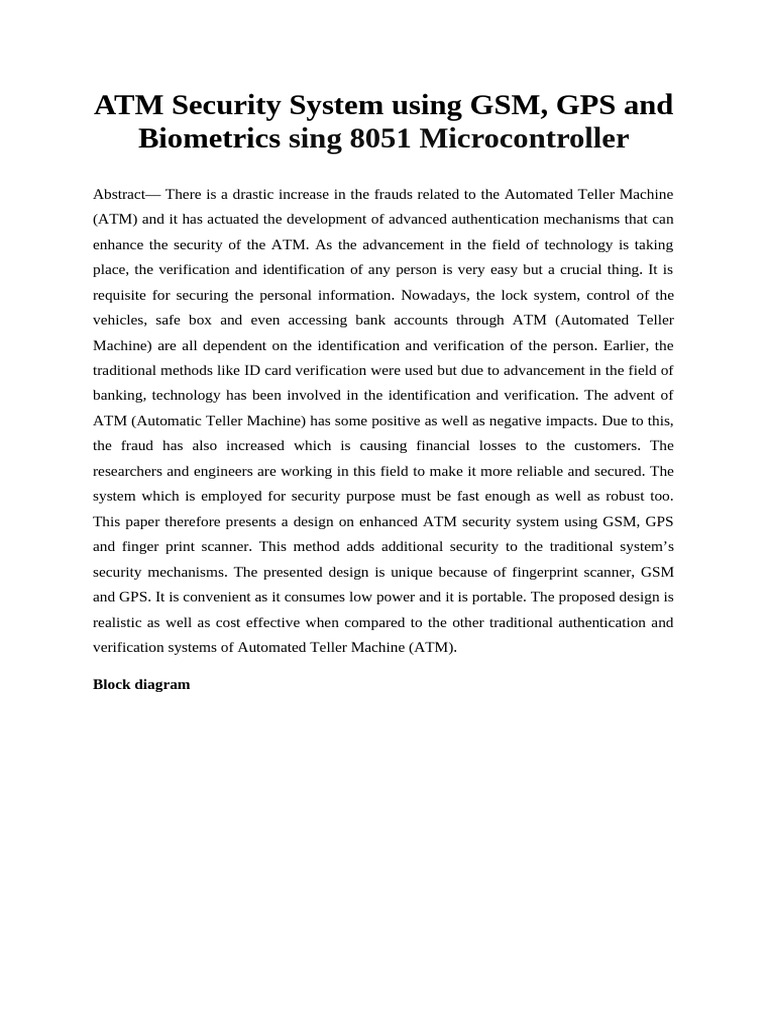 ATM Security System using GSM, GPS and Biometrics sing 8051 Microcontroller

Abstract— There is a drastic increase in the frauds related to the Automated Teller Machine (ATM) and it has actuated the development of advanced authentication mechanisms that can enhance the security of the ATM. As the advancement in the field of technology is taking place, the verification and identification of any person is very easy but a crucial thing. It is requisite for securing the personal information. Nowadays, the lock system, control of the vehicles, safe box and even accessing bank accounts through ATM (Automated Teller Machine) are all dependent on the identification and verification of the person. Earlier, the traditional methods like ID card verification were used but due to advancement in the field of banking, technology has been involved in the identification and verification. The advent of ATM (Automatic Teller Machine) has some positive as well as negative impacts. Due to this, the fraud has also increased which is causing financial losses to the customers. The researchers and engineers are working in this field to make it more reliable and secured. The system which is employed for security purpose must be fast enough as well as robust too. This paper therefore presents a design on enhanced ATM security system using GSM, GPS and finger print scanner. This method adds additional security to the traditional system's security mechanisms. The presented design is unique because of fingerprint scanner, GSM and GPS. It is convenient as it consumes low power and it is portable. The proposed design is realistic as well as cost effective when compared to the other traditional authentication and verification systems of Automated Teller Machine (ATM).

Block diagram